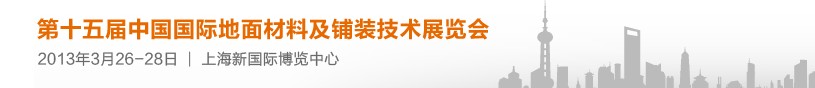 第十五届中国国际地面材料及铺装技术展览会

2013年3月26-28日 | 上海新国际博览中心